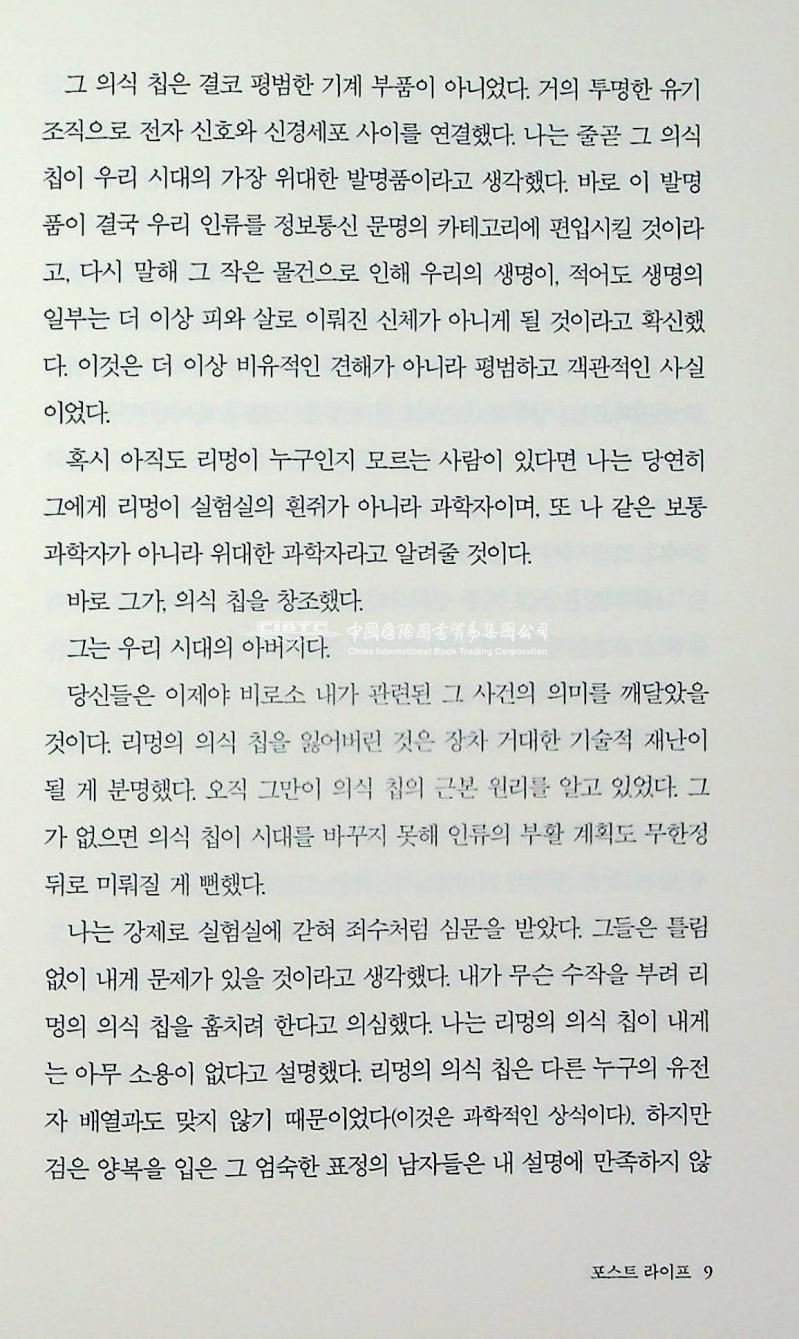 그 의식 칩은 결코 평범한 기계 부품이 아니었다. 거의 투명한 유기 조직으로 전자 신호와 신경세포 사이를 연결했다. 나는 줄곧 그 의식 칩이 우리 시대의 가장 위대한 발명품이라고 생각했다. 바로 이 발명품이 결국 우리 인류를 정보통신 문명의 카테고리에 편입시킬 것이라고, 다시 말해 그 작은 물건으로 인해 우리의 생명이, 적어도 생명의 일부는 더 이상 피와 살로 이뤄진 신체가 아니게 될 것이라고 확신했다. 이것은 더 이상 비유적인 견해가 아니라 평범하고 객관적인 사실이었다.

혹시 아직도 리멍이 누구인지 모르는 사람이 있다면 나는 당연히 그에게 리멍이 실험실의 흰쥐가 아니라 과학자이며, 또 나 같은 보통 과학자가 아니라 위대한 과학자라고 알려줄 것이다.

바로 그가, 의식 칩을 창조했다.

그는 우리 시대의 아버지다.

CIBTC 中國國際圖書貿易集團公司 China International Book Trading Corporation

당신들은 이제야 비로소 내가 관련된 그 사건의 의미를 깨달았을 것이다. 리멍의 의식 칩을 잃어버린 것은 장차 거대한 기술적 재난이 될 게 분명했다. 오직 그만이 의식 칩의 근본 원리를 알고 있었다. 그가 없으면 의식 칩이 시대를 바꾸지 못해 인류의 부활 계획도 무한정 뒤로 미뤄질 게 뻔했다.

나는 강제로 실험실에 갇혀 죄수처럼 심문을 받았다. 그들은 틀림없이 내게 문제가 있을 것이라고 생각했다. 내가 무슨 수작을 부려 리멍의 의식 칩을 훔치려 한다고 의심했다. 나는 리멍의 의식 칩이 내게는 아무 소용이 없다고 설명했다. 리멍의 의식 칩은 다른 누구의 유전자 배열과도 맞지 않기 때문이었다(이것은 과학적인 상식이다). 하지만 검은 양복을 입은 그 엄숙한 표정의 남자들은 내 설명에 만족하지 않

포스트 라이프 9